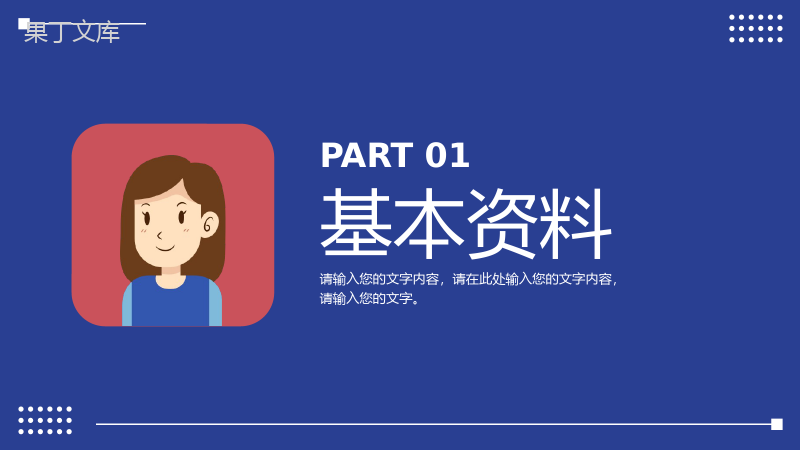 果丁文库

PART 01

基本资料

请输入您的文字内容，请在此处输入您的文字内容，请输入您的文字。